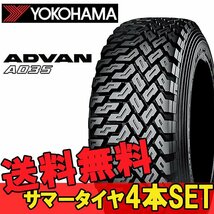 YOKOHAMA

ADVAN
A035

送料無料

サマータイヤ4本SET